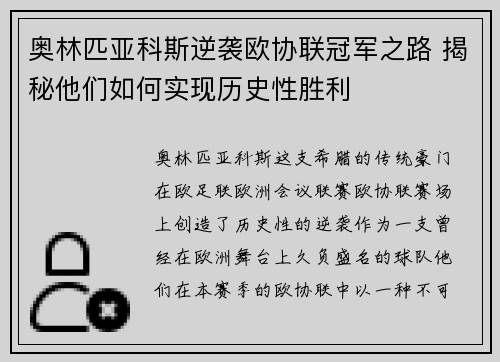 奥林匹亚科斯逆袭欧协联冠军之路 揭秘他们如何实现历史性胜利

奥林匹亚科斯这支希腊的传统豪门在欧足联欧洲会议联赛欧协联赛场上创造了历史性的逆袭作为一支曾经在欧洲舞台上久负盛名的球队他们在本赛季的欧协联中以一种不可